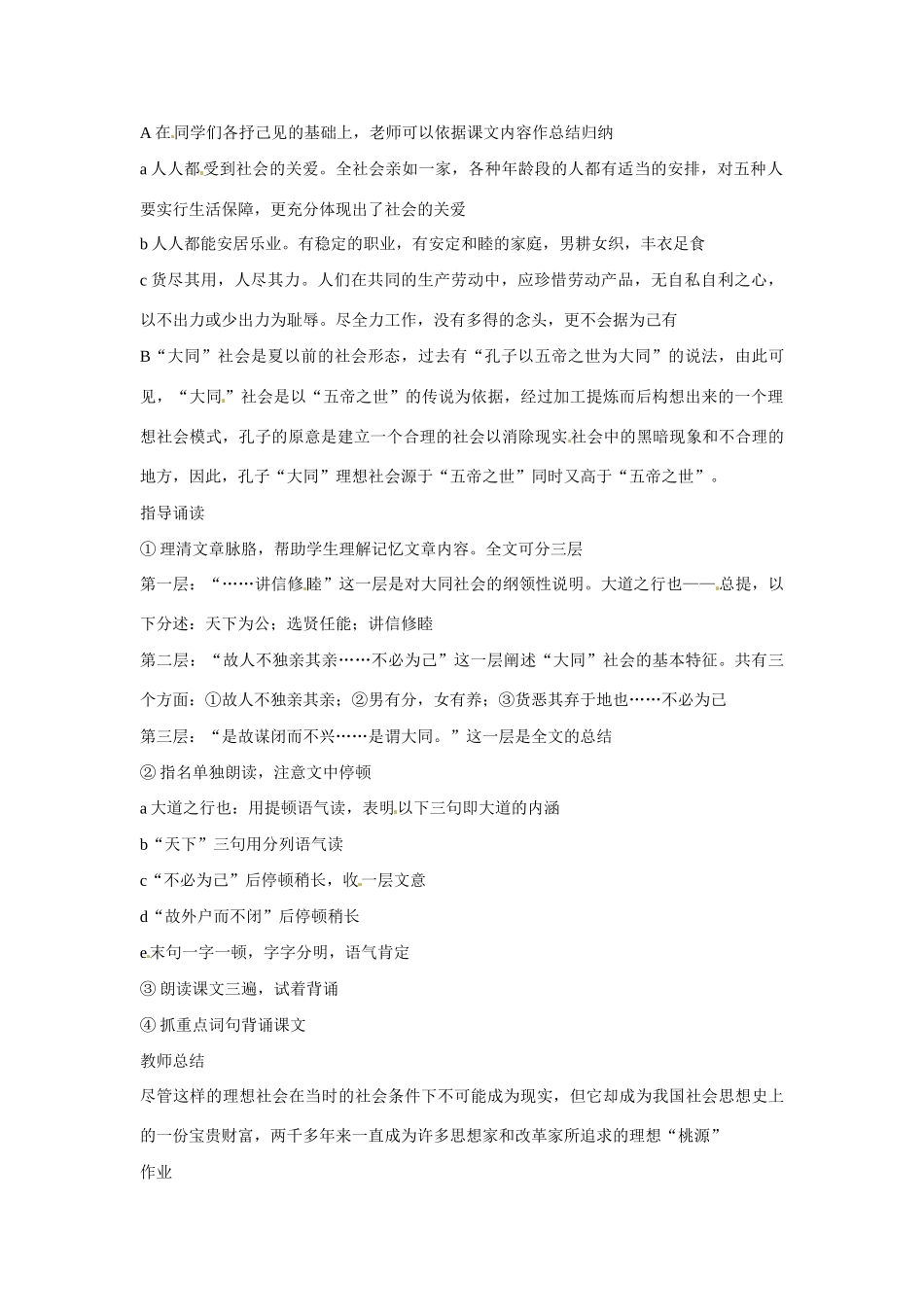 A 在同学们各抒己见的基础上，老师可以依据课文内容作总结归纳

a 人人都受到社会的关爱。全社会亲如一家，各种年龄段的人都有适当的安排，对五种人要实行生活保障，更充分体现出了社会的关爱

b 人人都能安居乐业。有稳定的职业，有安定和睦的家庭，男耕女织，丰衣足食

c 货尽其用，人尽其力。人们在共同的生产劳动中，应珍惜劳动产品，无自私自利之心，以不出力或少出力为耻辱。尽全力工作，没有多得的念头，更不会据为己有

B“大同”社会是夏以前的社会形态，过去有“孔子以五帝之世为大同”的说法，由此可见，“大同”社会是以“五帝之世”的传说为依据，经过加工提炼而后构想出来的一个理想社会模式，孔子的原意是建立一个合理的社会以消除现实社会中的黑暗现象和不合理的地方，因此，孔子“大同”理想社会源于“五帝之世”同时又高于“五帝之世”。

指导诵读

① 理清文章脉胳，帮助学生理解记忆文章内容。全文可分三层

第一层：“……讲信修睦”这一层是对大同社会的纲领性说明。大道之行也——总提，以下分述：天下为公；选贤任能；讲信修睦

第二层：“故人不独亲其亲……不必为己”这一层阐述“大同”社会的基本特征。共有三个方面：①故人不独亲其亲；②男有分，女有养；③货恶其弃于地也……不必为己

第三层：“是故谋闭而不兴……是谓大同。”这一层是全文的总结

② 指名单独朗读，注意文中停顿

a 大道之行也：用提顿语气读，表明以下三句即大道的内涵

b“天下”三句用分列语气读

c“不必为己”后停顿稍长，收一层文意

d“故外户而不闭”后停顿稍长

e 末句一字一顿，字字分明，语气肯定

③ 朗读课文三遍，试着背诵

④ 抓重点词句背诵课文

教师总结

尽管这样的理想社会在当时的社会条件下不可能成为现实，但它却成为我国社会思想史上的一份宝贵财富，两千多年来一直成为许多思想家和改革家所追求的理想“桃源”

作业